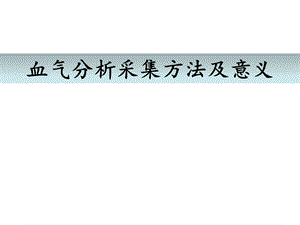 血气分析采集方法及意义